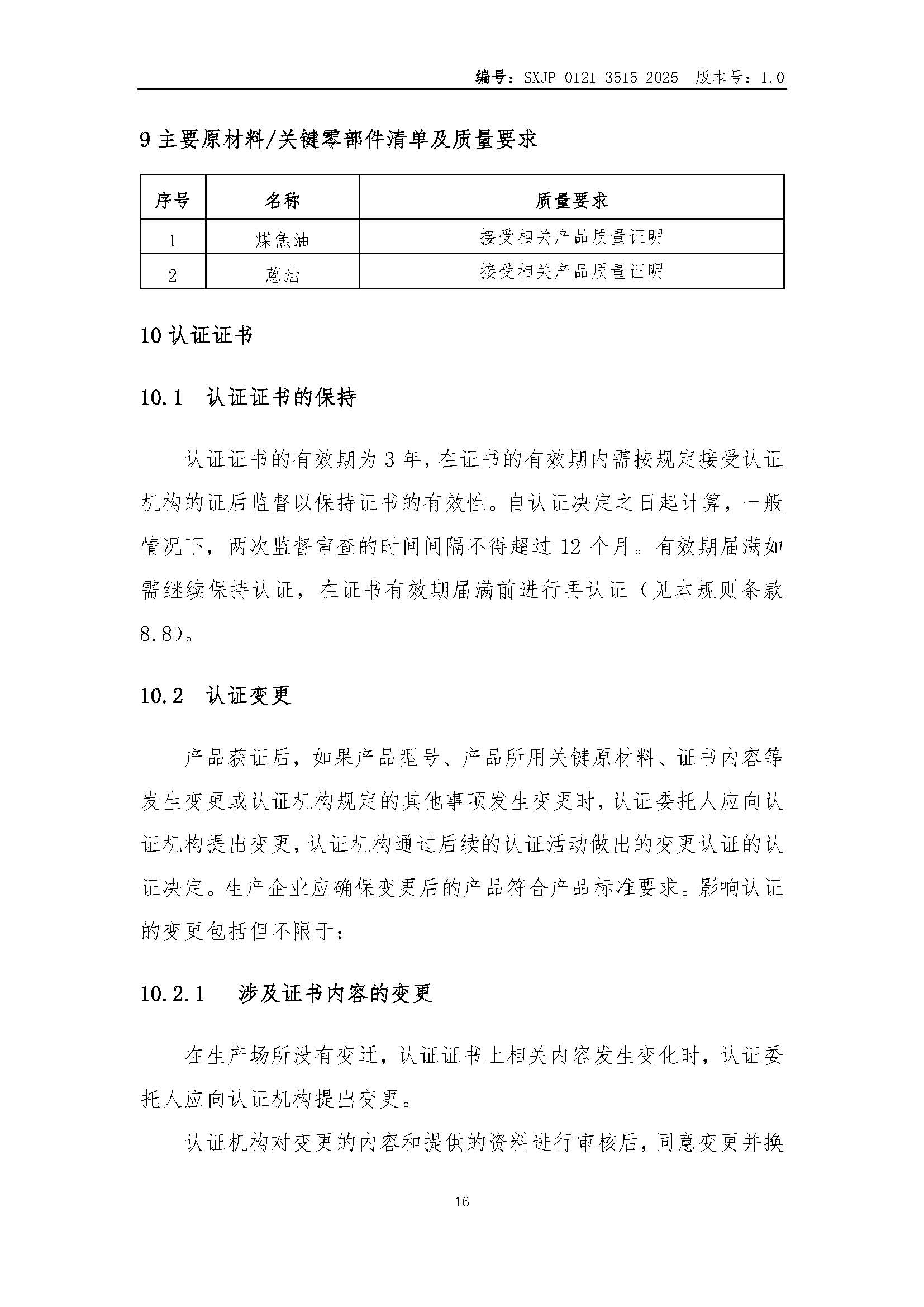 编号：SXJP-0121-3515-2025　版本号：1.0

9 主要原材料/关键零部件清单及质量要求

| 序号 | 名称 | 质量要求 |
|---|---|---|
| 1 | 煤焦油 | 接受相关产品质量证明 |
| 2 | 蒽油 | 接受相关产品质量证明 |

10 认证证书

10.1　认证证书的保持

认证证书的有效期为 3 年，在证书的有效期内需按规定接受认证机构的证后监督以保持证书的有效性。自认证决定之日起计算，一般情况下，两次监督审查的时间间隔不得超过 12 个月。有效期届满如需继续保持认证，在证书有效期届满前进行再认证（见本规则条款 8.8）。

10.2　认证变更

产品获证后，如果产品型号、产品所用关键原材料、证书内容等发生变更或认证机构规定的其他事项发生变更时，认证委托人应向认证机构提出变更，认证机构通过后续的认证活动做出的变更认证的认证决定。生产企业应确保变更后的产品符合产品标准要求。影响认证的变更包括但不限于：

10.2.1　　涉及证书内容的变更

在生产场所没有变迁，认证证书上相关内容发生变化时，认证委托人应向认证机构提出变更。

认证机构对变更的内容和提供的资料进行审核后，同意变更并换

16